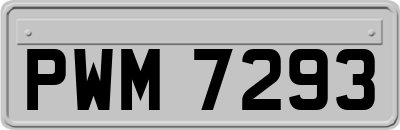 PWM 7293